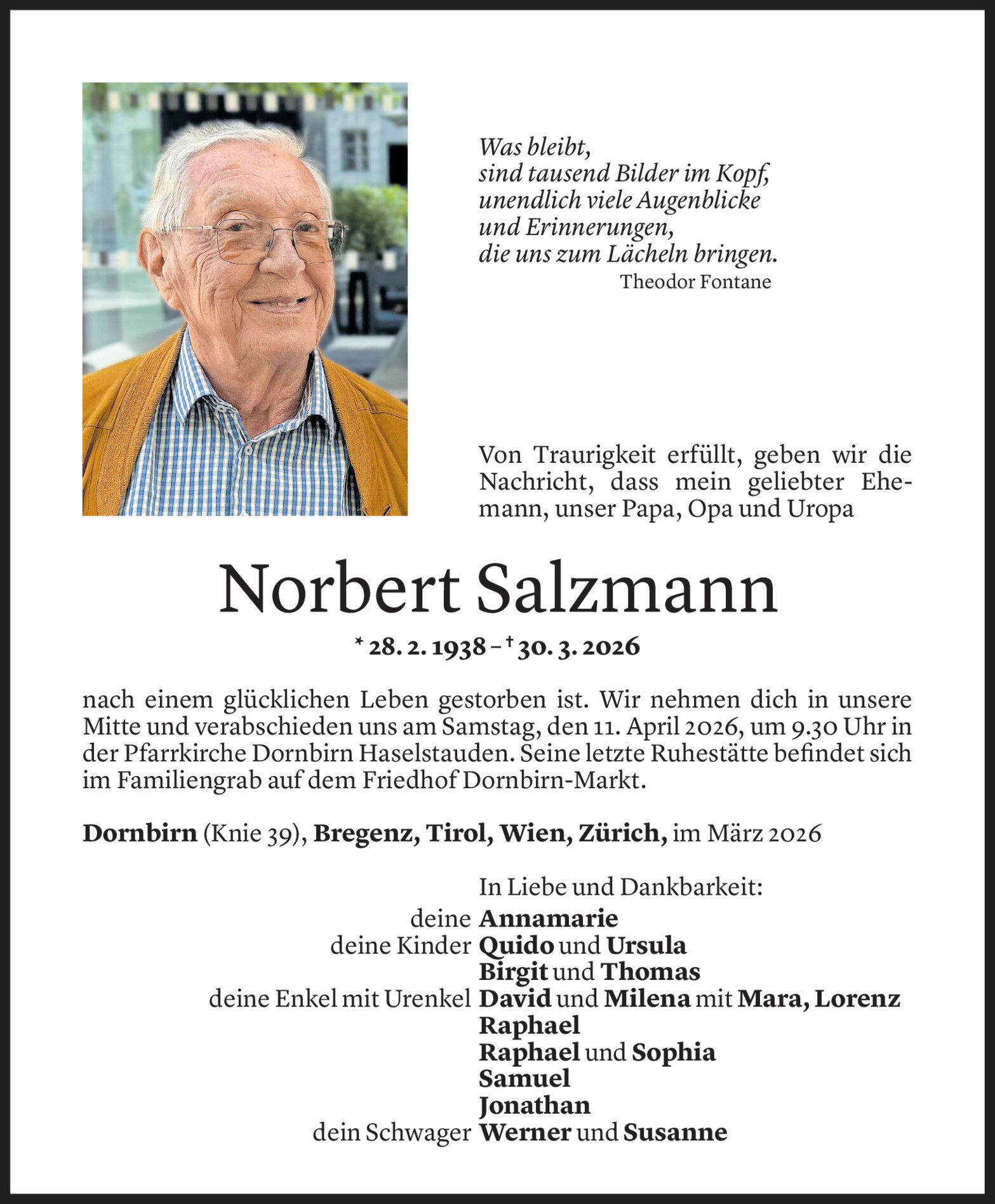 Was bleibt,
sind tausend Bilder im Kopf,
unendlich viele Augenblicke
und Erinnerungen,
die uns zum Lächeln bringen.
Theodor Fontane

Von Traurigkeit erfüllt, geben wir die Nachricht, dass mein geliebter Ehemann, unser Papa, Opa und Uropa

Norbert Salzmann

* 28. 2. 1938 – † 30. 3. 2026

nach einem glücklichen Leben gestorben ist. Wir nehmen dich in unsere Mitte und verabschieden uns am Samstag, den 11. April 2026, um 9.30 Uhr in der Pfarrkirche Dornbirn Haselstauden. Seine letzte Ruhestätte befindet sich im Familiengrab auf dem Friedhof Dornbirn-Markt.

Dornbirn (Knie 39), Bregenz, Tirol, Wien, Zürich, im März 2026

In Liebe und Dankbarkeit:
deine Annamarie
deine Kinder Quido und Ursula
Birgit und Thomas
deine Enkel mit Urenkel David und Milena mit Mara, Lorenz
Raphael
Raphael und Sophia
Samuel
Jonathan
dein Schwager Werner und Susanne